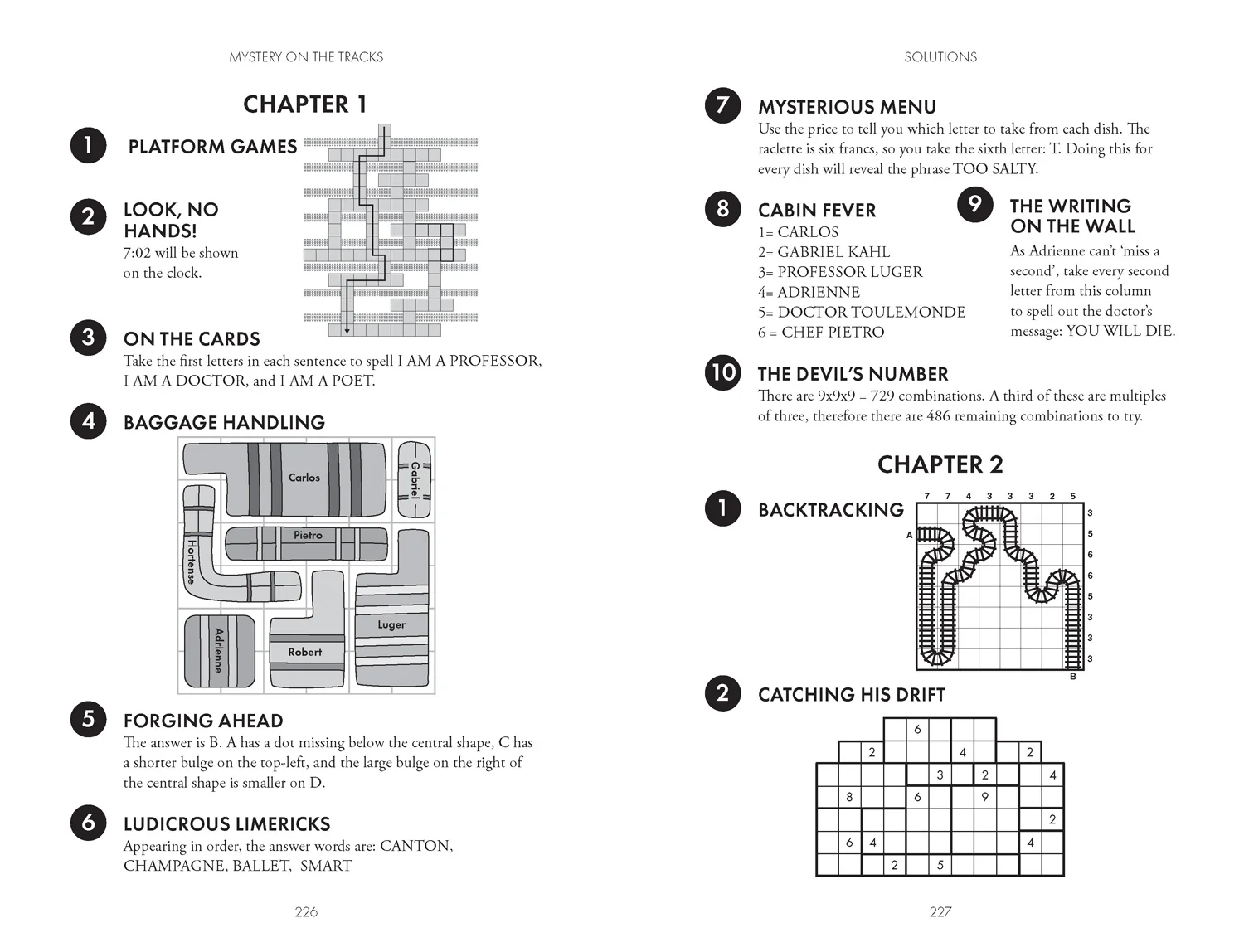 MYSTERY ON THE TRACKS

CHAPTER 1

1 PLATFORM GAMES

2 LOOK, NO HANDS!
7:02 will be shown on the clock.

3 ON THE CARDS
Take the first letters in each sentence to spell I AM A PROFESSOR, I AM A DOCTOR, and I AM A POET.

4 BAGGAGE HANDLING

Carlos
Gabriel
Pietro
Hortense
Luger
Adrienne
Robert

5 FORGING AHEAD
The answer is B. A has a dot missing below the central shape, C has a shorter bulge on the top-left, and the large bulge on the right of the central shape is smaller on D.

6 LUDICROUS LIMERICKS
Appearing in order, the answer words are: CANTON, CHAMPAGNE, BALLET, SMART

226

SOLUTIONS

7 MYSTERIOUS MENU
Use the price to tell you which letter to take from each dish. The raclette is six francs, so you take the sixth letter: T. Doing this for every dish will reveal the phrase TOO SALTY.

8 CABIN FEVER
1= CARLOS
2= GABRIEL KAHL
3= PROFESSOR LUGER
4= ADRIENNE
5= DOCTOR TOULEMONDE
6 = CHEF PIETRO

9 THE WRITING ON THE WALL
As Adrienne can't 'miss a second', take every second letter from this column to spell out the doctor's message: YOU WILL DIE.

10 THE DEVIL'S NUMBER
There are 9x9x9 = 729 combinations. A third of these are multiples of three, therefore there are 486 remaining combinations to try.

CHAPTER 2

1 BACKTRACKING

7 7 4 3 3 3 2 5
A
3
5
6
6
5
3
3
3
B

2 CATCHING HIS DRIFT

6
2 4 2
3 2 4
8 6 9
2
6 4 4
2 5

227